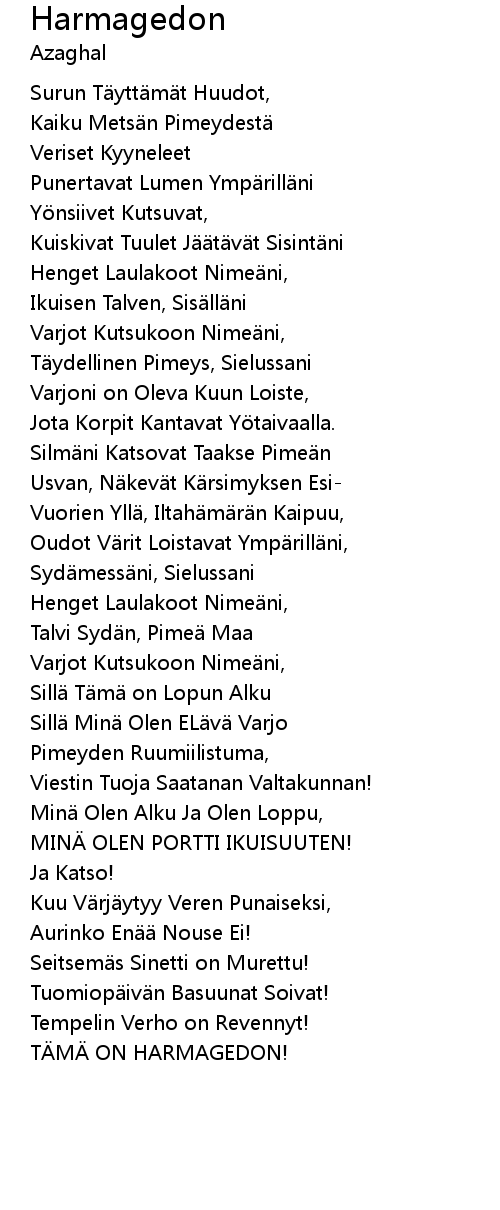 Harmagedon
Azaghal

Surun Täyttämät Huudot,
Kaiku Metsän Pimeydestä
Veriset Kyyneleet
Punertavat Lumen Ympärilläni
Yönsiivet Kutsuvat,
Kuiskivat Tuulet Jäätävät Sisintäni
Henget Laulakoot Nimeäni,
Ikuisen Talven, Sisälläni
Varjot Kutsukoon Nimeäni,
Täydellinen Pimeys, Sielussani
Varjoni on Oleva Kuun Loiste,
Jota Korpit Kantavat Yötaivaalla.
Silmäni Katsovat Taakse Pimeän
Usvan, Näkevät Kärsimyksen Esi-
Vuorien Yllä, Iltahämärän Kaipuu,
Oudot Värit Loistavat Ympärilläni,
Sydämessäni, Sielussani
Henget Laulakoot Nimeäni,
Talvi Sydän, Pimeä Maa
Varjot Kutsukoon Nimeäni,
Sillä Tämä on Lopun Alku
Sillä Minä Olen ELävä Varjo
Pimeyden Ruumiilistuma,
Viestin Tuoja Saatanan Valtakunnan!
Minä Olen Alku Ja Olen Loppu,
MINÄ OLEN PORTTI IKUISUUTEN!
Ja Katso!
Kuu Värjäytyy Veren Punaiseksi,
Aurinko Enää Nouse Ei!
Seitsemäs Sinetti on Murettu!
Tuomiopäivän Basuunat Soivat!
Tempelin Verho on Revennyt!
TÄMÄ ON HARMAGEDON!